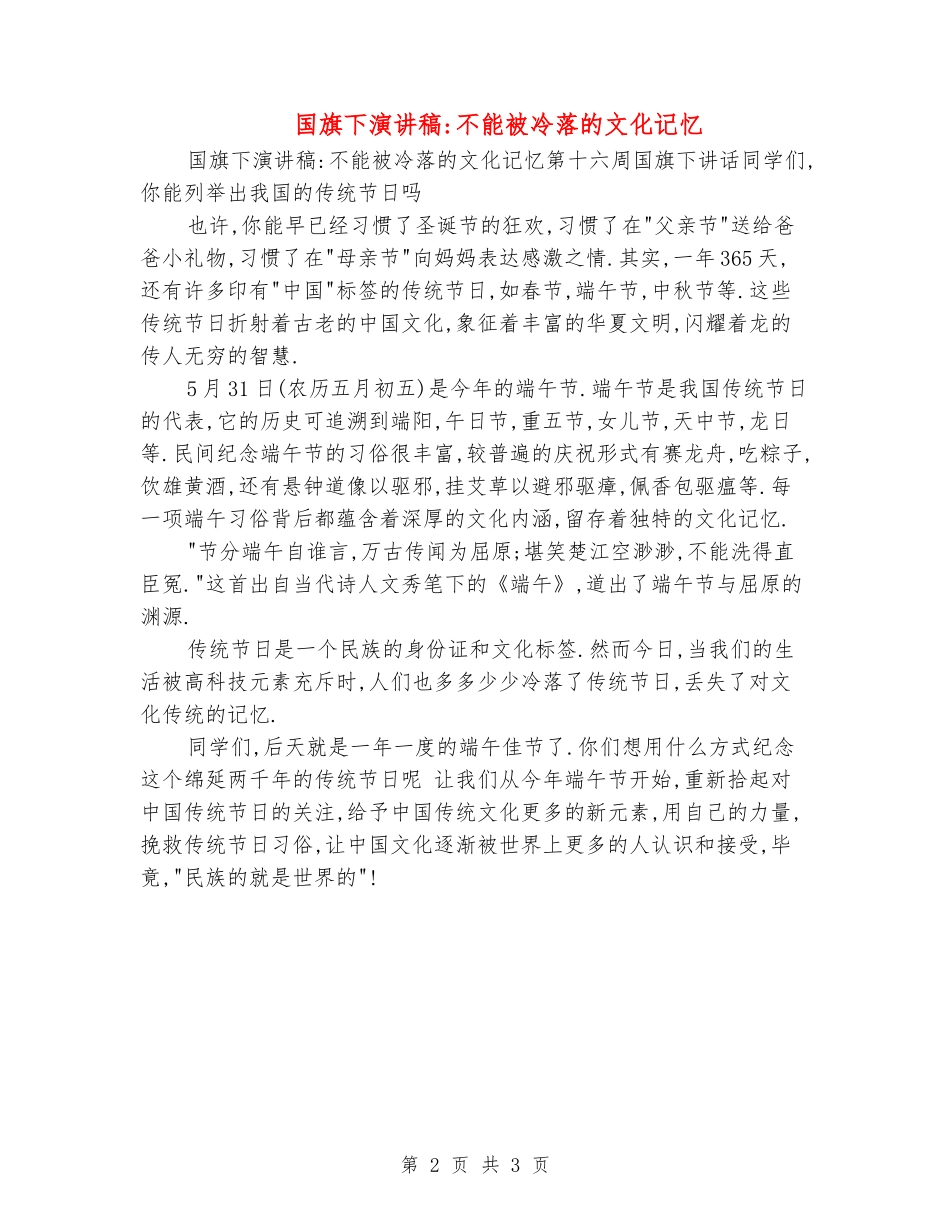 国旗下演讲稿:不能被冷落的文化记忆

国旗下演讲稿:不能被冷落的文化记忆第十六周国旗下讲话同学们,你能列举出我国的传统节日吗

也许,你能早已经习惯了圣诞节的狂欢,习惯了在"父亲节"送给爸爸小礼物,习惯了在"母亲节"向妈妈表达感激之情.其实,一年365天,还有许多印有"中国"标签的传统节日,如春节,端午节,中秋节等.这些传统节日折射着古老的中国文化,象征着丰富的华夏文明,闪耀着龙的传人无穷的智慧.

5月31日(农历五月初五)是今年的端午节.端午节是我国传统节日的代表,它的历史可追溯到端阳,午日节,重五节,女儿节,天中节,龙日等.民间纪念端午节的习俗很丰富,较普遍的庆祝形式有赛龙舟,吃粽子,饮雄黄酒,还有悬钟道像以驱邪,挂艾草以避邪驱瘴,佩香包驱瘟等.每一项端午习俗背后都蕴含着深厚的文化内涵,留存着独特的文化记忆.

"节分端午自谁言,万古传闻为屈原;堪笑楚江空渺渺,不能洗得直臣冤."这首出自当代诗人文秀笔下的《端午》,道出了端午节与屈原的渊源.

传统节日是一个民族的身份证和文化标签.然而今日,当我们的生活被高科技元素充斥时,人们也多多少少冷落了传统节日,丢失了对文化传统的记忆.

同学们,后天就是一年一度的端午佳节了.你们想用什么方式纪念这个绵延两千年的传统节日呢 让我们从今年端午节开始,重新拾起对中国传统节日的关注,给予中国传统文化更多的新元素,用自己的力量,挽救传统节日习俗,让中国文化逐渐被世界上更多的人认识和接受,毕竟,"民族的就是世界的"!

第 2 页 共 3 页